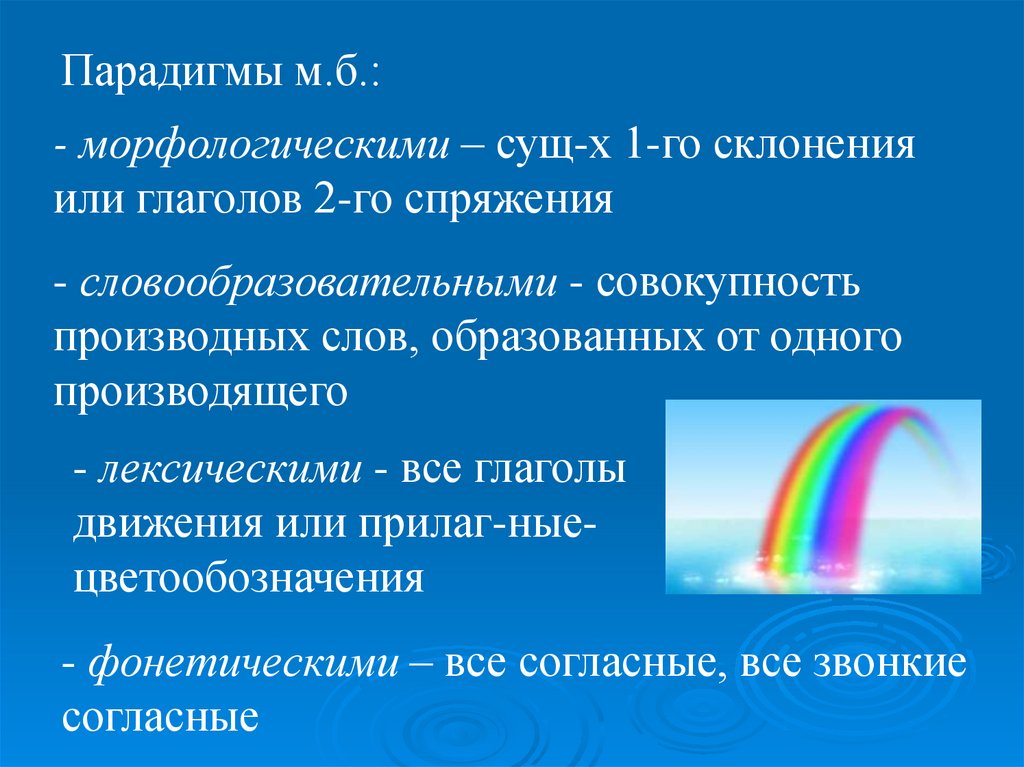 Парадигмы м.б.:

- морфологическими – сущ-х 1-го склонения или глаголов 2-го спряжения

- словообразовательными - совокупность производных слов, образованных от одного производящего

- лексическими - все глаголы движения или прилаг-ные-цветообозначения

- фонетическими – все согласные, все звонкие согласные